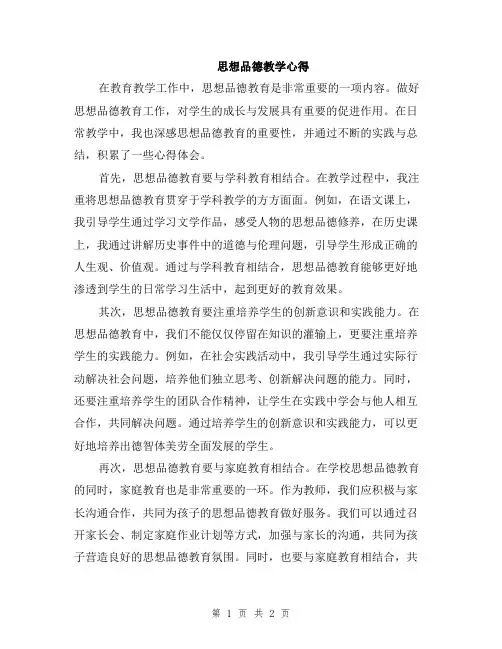 思想品德教学心得

在教育教学工作中，思想品德教育是非常重要的一项内容。做好思想品德教育工作，对学生的成长与发展具有重要的促进作用。在日常教学中，我也深感思想品德教育的重要性，并通过不断的实践与总结，积累了一些心得体会。

首先，思想品德教育要与学科教育相结合。在教学过程中，我注重将思想品德教育贯穿于学科教学的方方面面。例如，在语文课上，我引导学生通过学习文学作品，感受人物的思想品德修养，在历史课上，我通过讲解历史事件中的道德与伦理问题，引导学生形成正确的人生观、价值观。通过与学科教育相结合，思想品德教育能够更好地渗透到学生的日常学习生活中，起到更好的教育效果。

其次，思想品德教育要注重培养学生的创新意识和实践能力。在思想品德教育中，我们不能仅仅停留在知识的灌输上，更要注重培养学生的实践能力。例如，在社会实践活动中，我引导学生通过实际行动解决社会问题，培养他们独立思考、创新解决问题的能力。同时，还要注重培养学生的团队合作精神，让学生在实践中学会与他人相互合作，共同解决问题。通过培养学生的创新意识和实践能力，可以更好地培养出德智体美劳全面发展的学生。

再次，思想品德教育要与家庭教育相结合。在学校思想品德教育的同时，家庭教育也是非常重要的一环。作为教师，我们应积极与家长沟通合作，共同为孩子的思想品德教育做好服务。我们可以通过召开家长会、制定家庭作业计划等方式，加强与家长的沟通，共同为孩子营造良好的思想品德教育氛围。同时，也要与家庭教育相结合，共

第 1 页 共 2 页